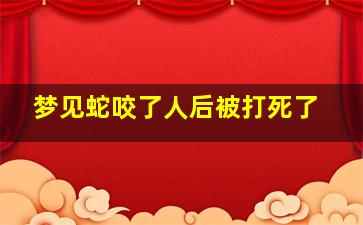 梦见蛇咬了人后被打死了